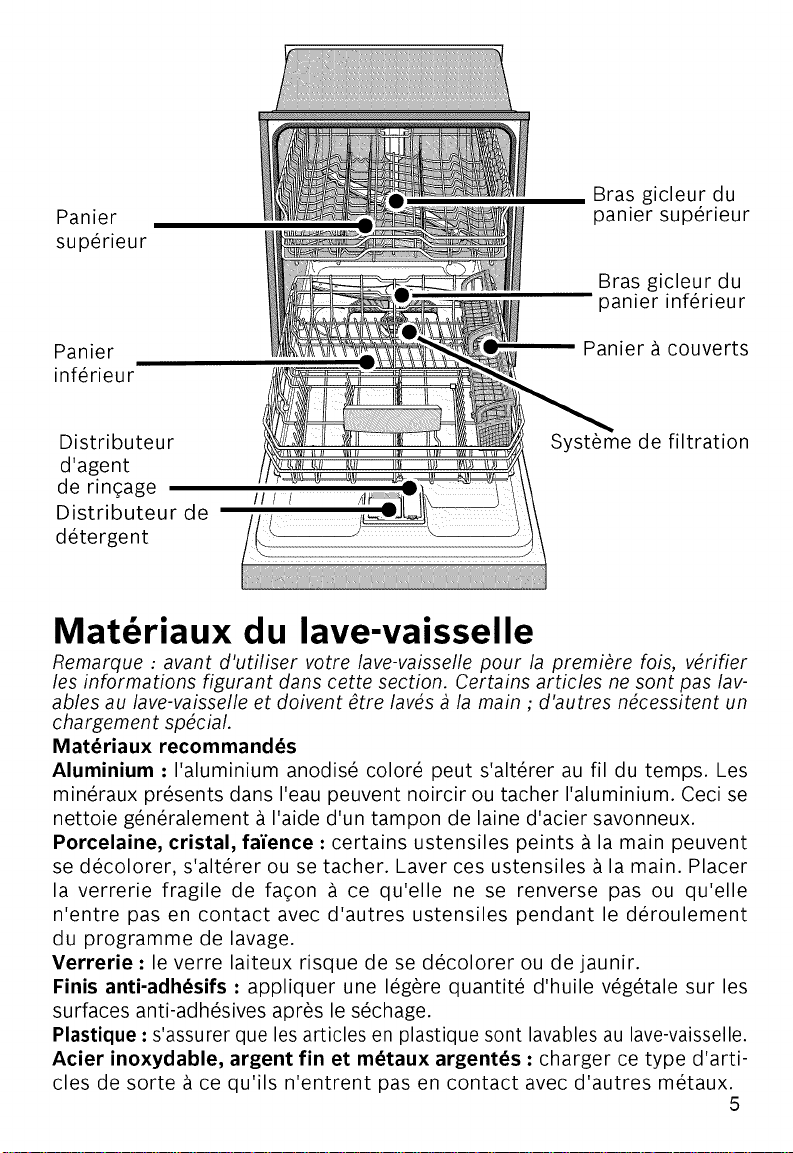 Panier supérieur

Panier inférieur

Distributeur d'agent de rinçage

Distributeur de détergent

Bras gicleur du panier supérieur

Bras gicleur du panier inférieur

Panier à couverts

Système de filtration

Matériaux du lave-vaisselle

Remarque : avant d'utiliser votre lave-vaisselle pour la première fois, vérifier les informations figurant dans cette section. Certains articles ne sont pas lavables au lave-vaisselle et doivent être lavés à la main ; d'autres nécessitent un chargement spécial.

Matériaux recommandés

Aluminium : l'aluminium anodisé coloré peut s'altérer au fil du temps. Les minéraux présents dans l'eau peuvent noircir ou tacher l'aluminium. Ceci se nettoie généralement à l'aide d'un tampon de laine d'acier savonneux.

Porcelaine, cristal, faïence : certains ustensiles peints à la main peuvent se décolorer, s'altérer ou se tacher. Laver ces ustensiles à la main. Placer la verrerie fragile de façon à ce qu'elle ne se renverse pas ou qu'elle n'entre pas en contact avec d'autres ustensiles pendant le déroulement du programme de lavage.

Verrerie : le verre laiteux risque de se décolorer ou de jaunir.

Finis anti-adhésifs : appliquer une légère quantité d'huile végétale sur les surfaces anti-adhésives après le séchage.

Plastique : s'assurer que les articles en plastique sont lavables au lave-vaisselle.

Acier inoxydable, argent fin et métaux argentés : charger ce type d'articles de sorte à ce qu'ils n'entrent pas en contact avec d'autres métaux.

5